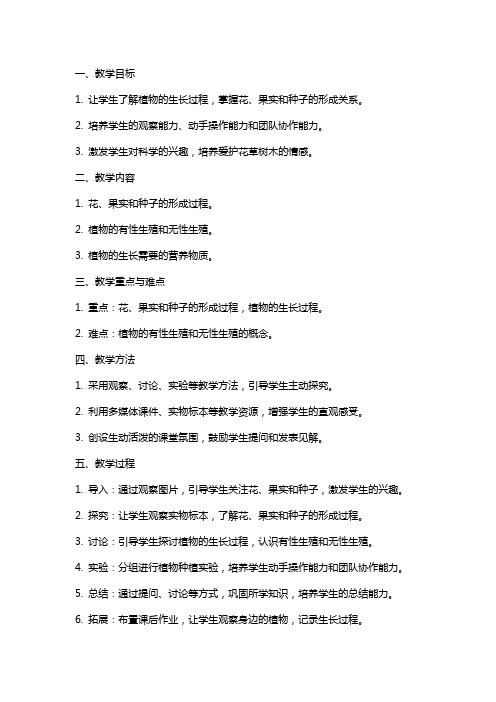 一、教学目标

1. 让学生了解植物的生长过程，掌握花、果实和种子的形成关系。

2. 培养学生的观察能力、动手操作能力和团队协作能力。

3. 激发学生对科学的兴趣，培养爱护花草树木的情感。

二、教学内容

1. 花、果实和种子的形成过程。

2. 植物的有性生殖和无性生殖。

3. 植物的生长需要的营养物质。

三、教学重点与难点

1. 重点：花、果实和种子的形成过程，植物的生长过程。

2. 难点：植物的有性生殖和无性生殖的概念。

四、教学方法

1. 采用观察、讨论、实验等教学方法，引导学生主动探究。

2. 利用多媒体课件、实物标本等教学资源，增强学生的直观感受。

3. 创设生动活泼的课堂氛围，鼓励学生提问和发表见解。

五、教学过程

1. 导入：通过观察图片，引导学生关注花、果实和种子，激发学生的兴趣。

2. 探究：让学生观察实物标本，了解花、果实和种子的形成过程。

3. 讨论：引导学生探讨植物的生长过程，认识有性生殖和无性生殖。

4. 实验：分组进行植物种植实验，培养学生动手操作能力和团队协作能力。

5. 总结：通过提问、讨论等方式，巩固所学知识，培养学生的总结能力。

6. 拓展：布置课后作业，让学生观察身边的植物，记录生长过程。